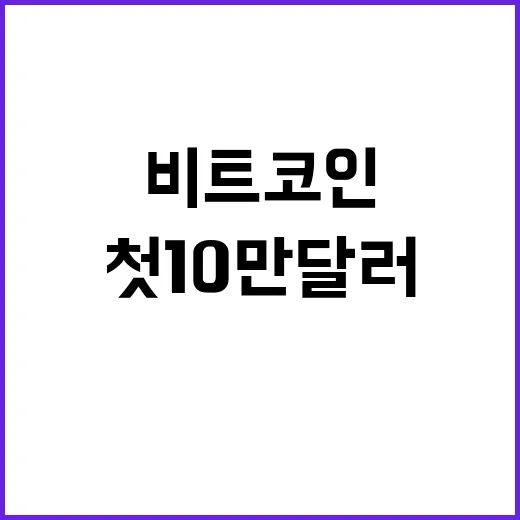 비트코인
첫10만달러